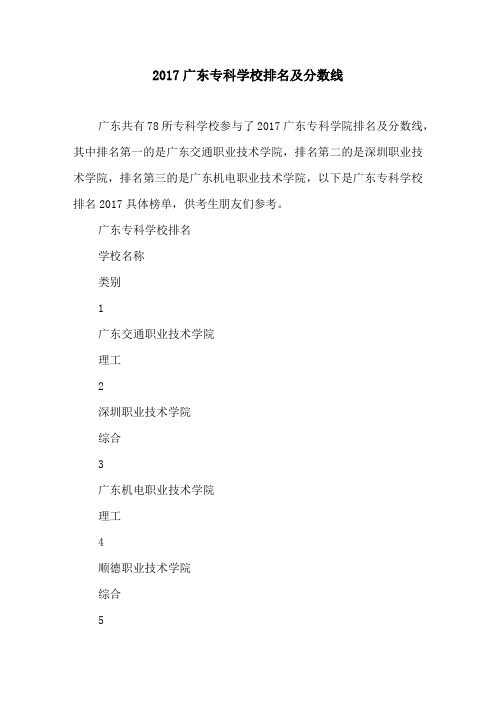 2017 广东专科学校排名及分数线

广东共有 78 所专科学校参与了 2017 广东专科学院排名及分数线，其中排名第一的是广东交通职业技术学院，排名第二的是深圳职业技术学院，排名第三的是广东机电职业技术学院，以下是广东专科学校排名 2017 具体榜单，供考生朋友们参考。

广东专科学校排名

学校名称

类别

1

广东交通职业技术学院

理工

2

深圳职业技术学院

综合

3

广东机电职业技术学院

理工

4

顺德职业技术学院

综合

5